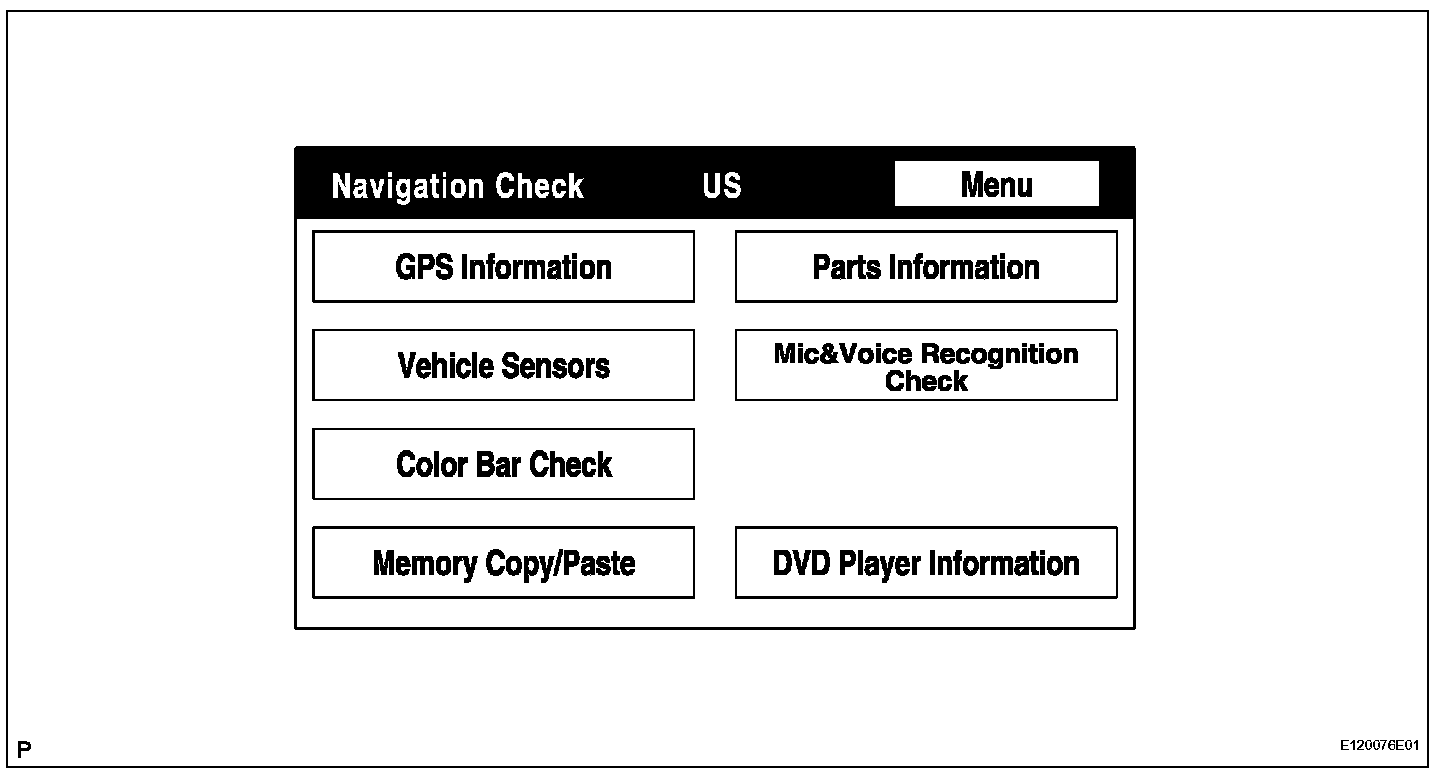 Navigation Check US Menu

GPS Information

Parts Information

Vehicle Sensors

Mic&Voice Recognition Check

Color Bar Check

Memory Copy/Paste

DVD Player Information

P

E120076E01